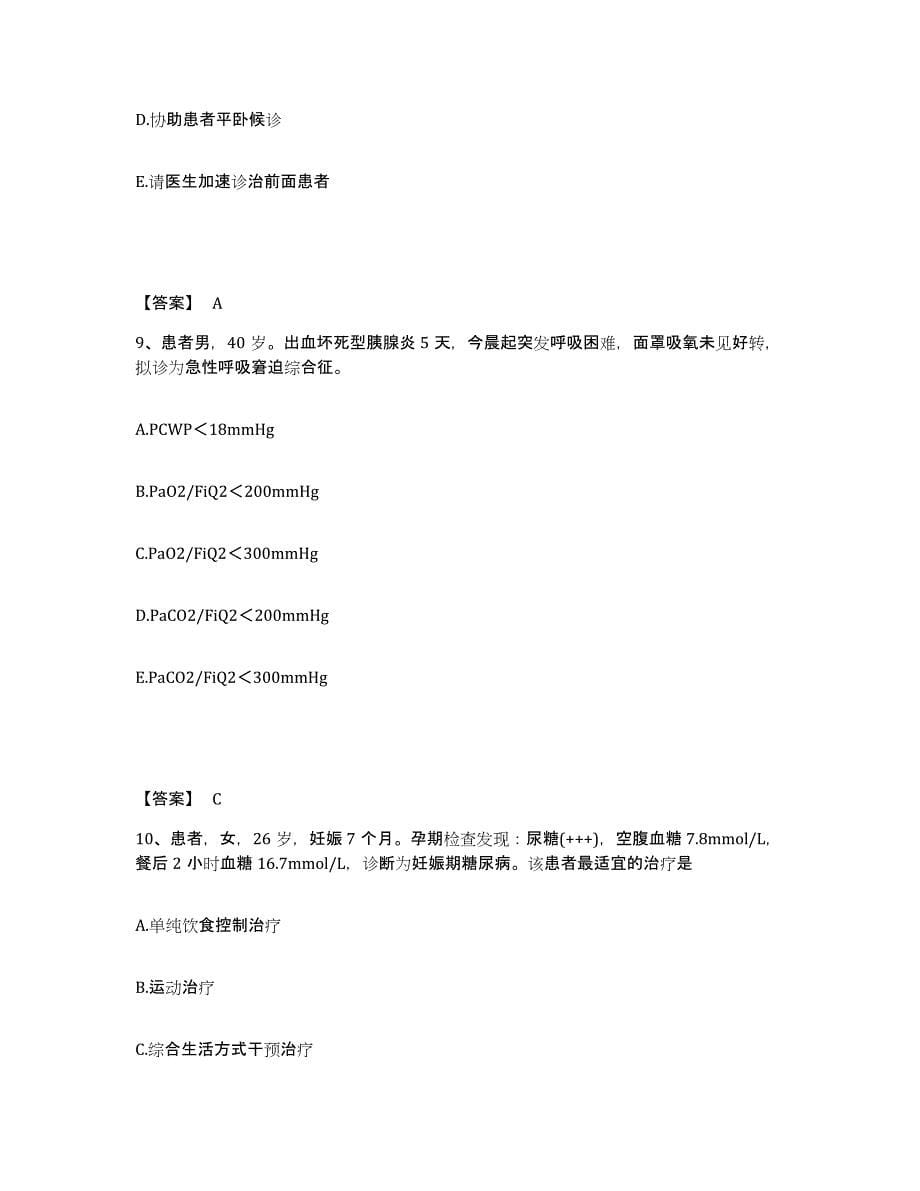 D.协助患者平卧候诊

E.请医生加速诊治前面患者

【答案】 A

9、患者男，40 岁。出血坏死型胰腺炎 5 天，今晨起突发呼吸困难，面罩吸氧未见好转，拟诊为急性呼吸窘迫综合征。

A.PCWP＜18mmHg

B.PaO2/FiQ2＜200mmHg

C.PaO2/FiQ2＜300mmHg

D.PaCO2/FiQ2＜200mmHg

E.PaCO2/FiQ2＜300mmHg

【答案】 C

10、患者，女，26 岁，妊娠 7 个月。孕期检查发现：尿糖(+++)，空腹血糖 7.8mmol/L，餐后 2 小时血糖 16.7mmol/L，诊断为妊娠期糖尿病。该患者最适宜的治疗是

A.单纯饮食控制治疗

B.运动治疗

C.综合生活方式干预治疗